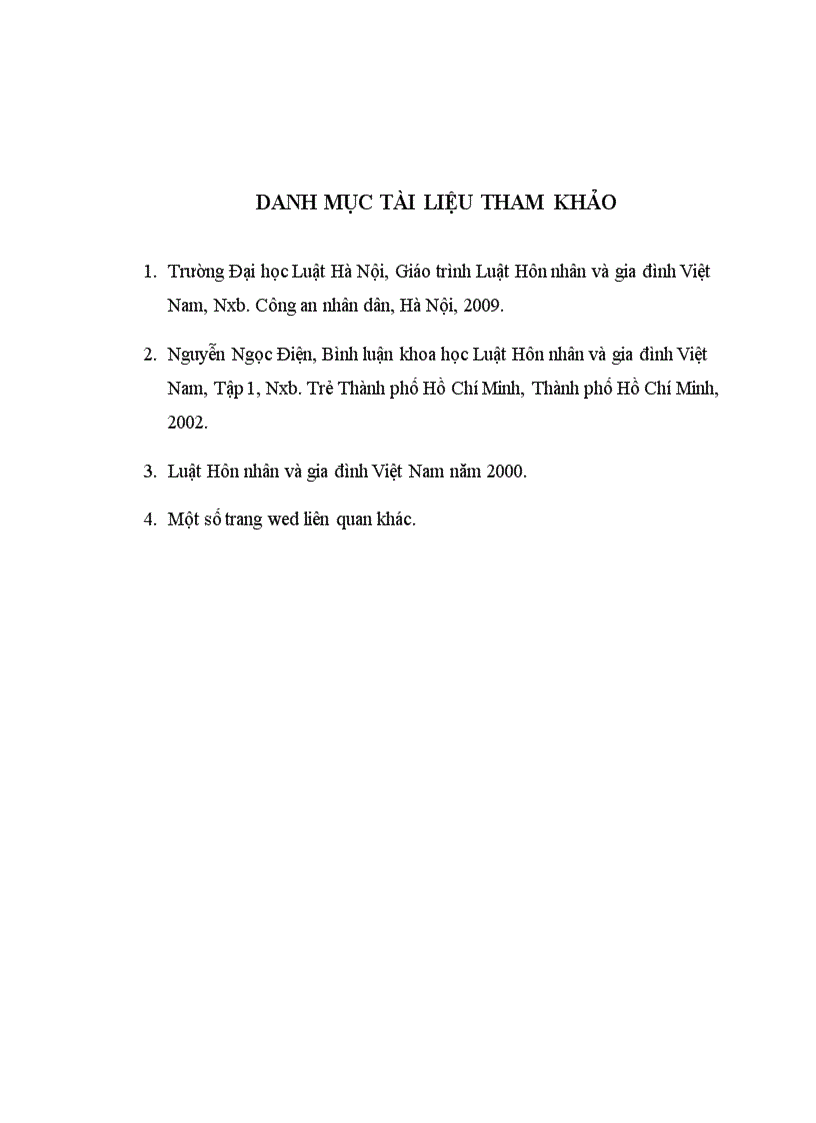 DANH MỤC TÀI LIỆU THAM KHẢO

1. Trường Đại học Luật Hà Nội, Giáo trình Luật Hôn nhân và gia đình Việt Nam, Nxb. Công an nhân dân, Hà Nội, 2009.

2. Nguyễn Ngọc Điện, Bình luận khoa học Luật Hôn nhân và gia đình Việt Nam, Tập 1, Nxb. Trẻ Thành phố Hồ Chí Minh, Thành phố Hồ Chí Minh, 2002.

3. Luật Hôn nhân và gia đình Việt Nam năm 2000.

4. Một số trang wed liên quan khác.